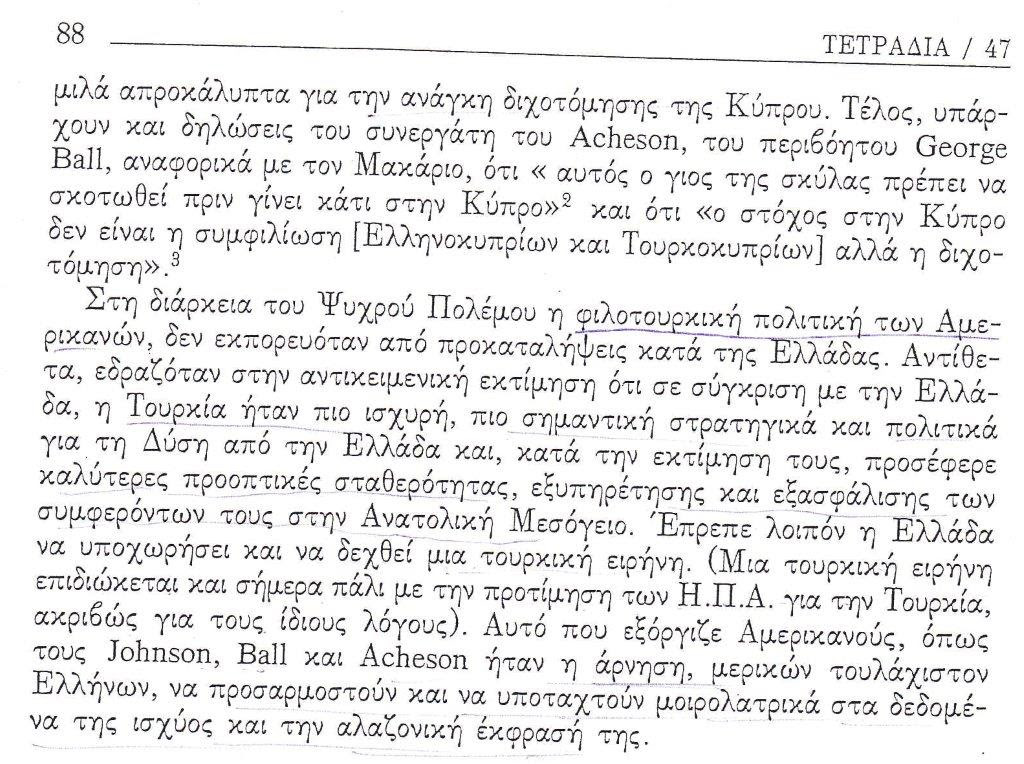 88 ΤΕΤΡΑΔΙΑ / 47

μιλά απροκάλυπτα για την ανάγκη διχοτόμησης της Κύπρου. Τέλος, υπάρχουν και δηλώσεις του συνεργάτη του Acheson, του περιβόητου George Ball, αναφορικά με τον Μακάριο, ότι « αυτός ο γιος της σκύλας πρέπει να σκοτωθεί πριν γίνει κάτι στην Κύπρο»$^2$ και ότι «ο στόχος στην Κύπρο δεν είναι η συμφιλίωση [Ελληνοκυπρίων και Τουρκοκυπρίων] αλλά η διχοτόμηση».$^3$

Στη διάρκεια του Ψυχρού Πολέμου η φιλοτουρκική πολιτική των Αμερικανών, δεν εκπορευόταν από προκαταλήψεις κατά της Ελλάδας. Αντίθετα, εδραζόταν στην αντικειμενική εκτίμηση ότι σε σύγκριση με την Ελλάδα, η Τουρκία ήταν πιο ισχυρή, πιο σημαντική στρατηγικά και πολιτικά για τη Δύση από την Ελλάδα και, κατά την εκτίμηση τους, προσέφερε καλύτερες προοπτικές σταθερότητας, εξυπηρέτησης και εξασφάλισης των συμφερόντων τους στην Ανατολική Μεσόγειο. Έπρεπε λοιπόν η Ελλάδα να υποχωρήσει και να δεχθεί μια τουρκική ειρήνη. (Μια τουρκική ειρήνη επιδιώκεται και σήμερα πάλι με την προτίμηση των Η.Π.Α. για την Τουρκία, ακριβώς για τους ίδιους λόγους). Αυτό που εξόργιζε Αμερικανούς, όπως τους Johnson, Ball και Acheson ήταν η άρνηση, μερικών τουλάχιστον Ελλήνων, να προσαρμοστούν και να υποταχτούν μοιρολατρικά στα δεδομένα της ισχύος και την αλαζονική έκφρασή της.